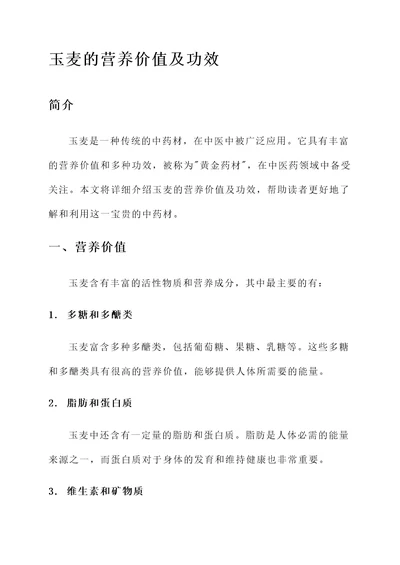 玉麦的营养价值及功效

简介

玉麦是一种传统的中药材，在中医中被广泛应用。它具有丰富的营养价值和多种功效，被称为"黄金药材"，在中医药领域中备受关注。本文将详细介绍玉麦的营养价值及功效，帮助读者更好地了解和利用这一宝贵的中药材。

一、营养价值

玉麦含有丰富的活性物质和营养成分，其中最主要的有：

1. 多糖和多醣类

玉麦富含多种多醣类，包括葡萄糖、果糖、乳糖等。这些多糖和多醣类具有很高的营养价值，能够提供人体所需要的能量。

2. 脂肪和蛋白质

玉麦中还含有一定量的脂肪和蛋白质。脂肪是人体必需的能量来源之一，而蛋白质对于身体的发育和维持健康也非常重要。

3. 维生素和矿物质